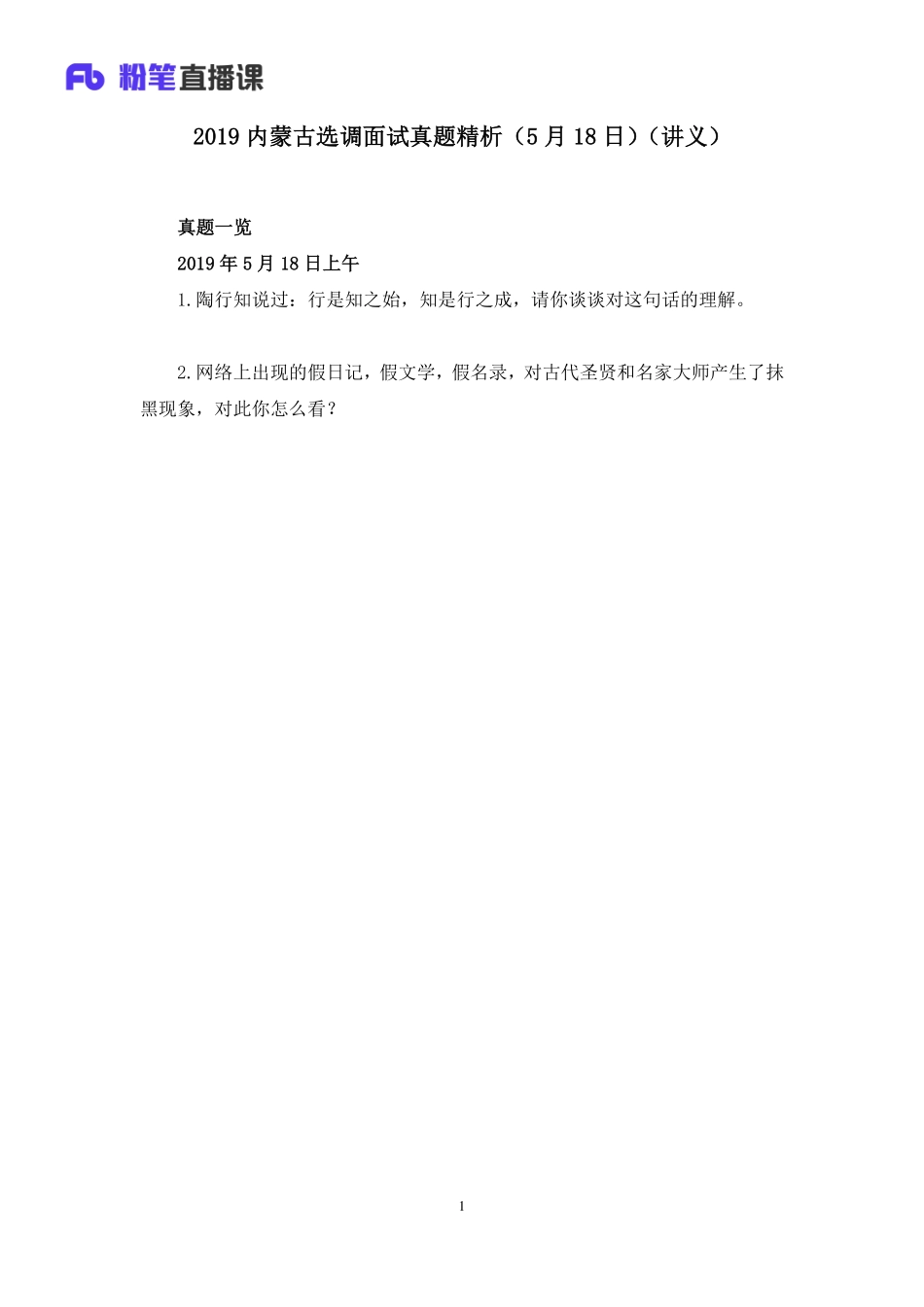 Fb 粉笔直播课

2019 内蒙古选调面试真题精析（5 月 18 日）（讲义）

真题一览

2019 年 5 月 18 日上午

1.陶行知说过：行是知之始，知是行之成，请你谈谈对这句话的理解。

2.网络上出现的假日记，假文学，假名录，对古代圣贤和名家大师产生了抹黑现象，对此你怎么看？

1